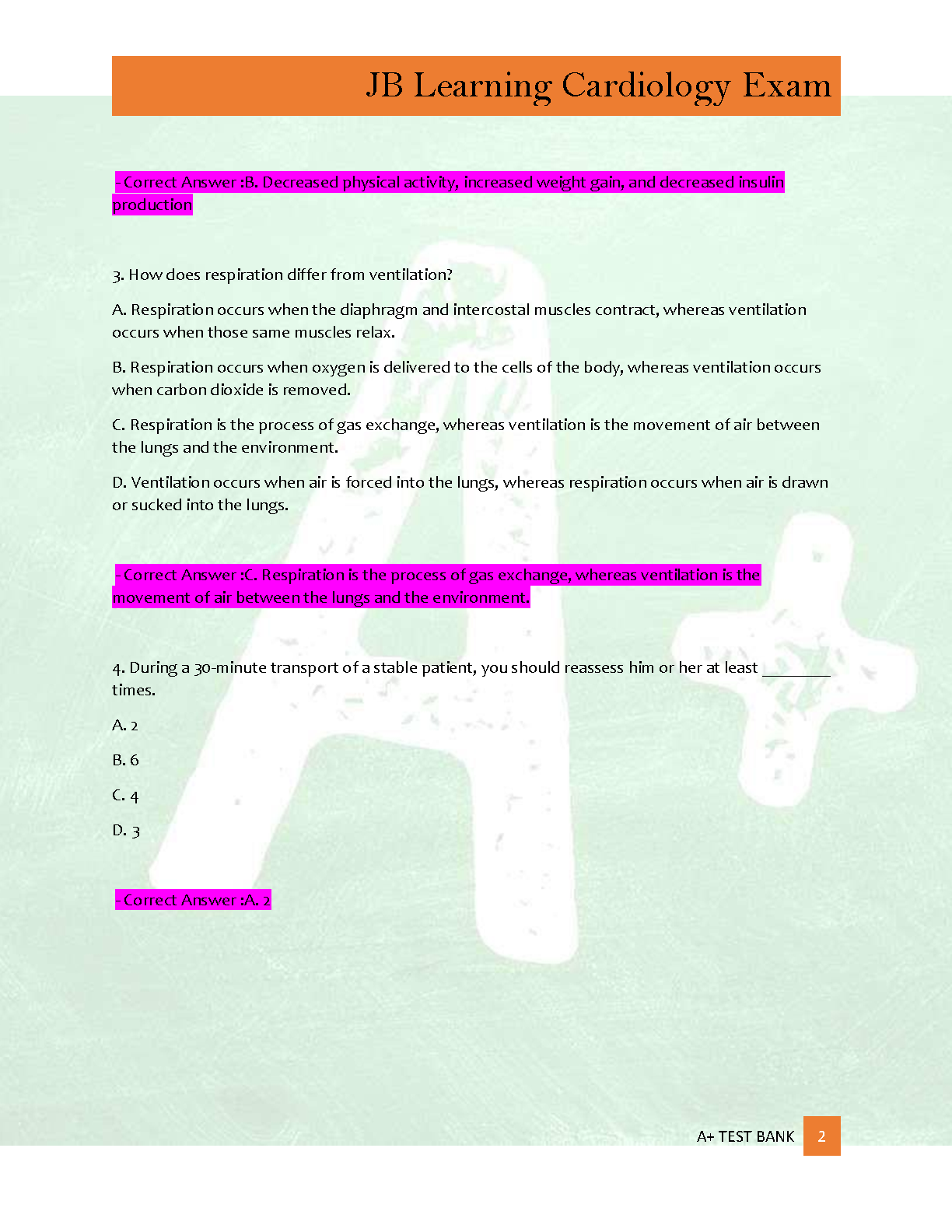 JB Learning Cardiology Exam

- Correct Answer :B. Decreased physical activity, increased weight gain, and decreased insulin production

3. How does respiration differ from ventilation?

A. Respiration occurs when the diaphragm and intercostal muscles contract, whereas ventilation occurs when those same muscles relax.

B. Respiration occurs when oxygen is delivered to the cells of the body, whereas ventilation occurs when carbon dioxide is removed.

C. Respiration is the process of gas exchange, whereas ventilation is the movement of air between the lungs and the environment.

D. Ventilation occurs when air is forced into the lungs, whereas respiration occurs when air is drawn or sucked into the lungs.

- Correct Answer :C. Respiration is the process of gas exchange, whereas ventilation is the movement of air between the lungs and the environment.

4. During a 30-minute transport of a stable patient, you should reassess him or her at least ________ times.

A. 2

B. 6

C. 4

D. 3

- Correct Answer :A. 2

A+ TEST BANK 2